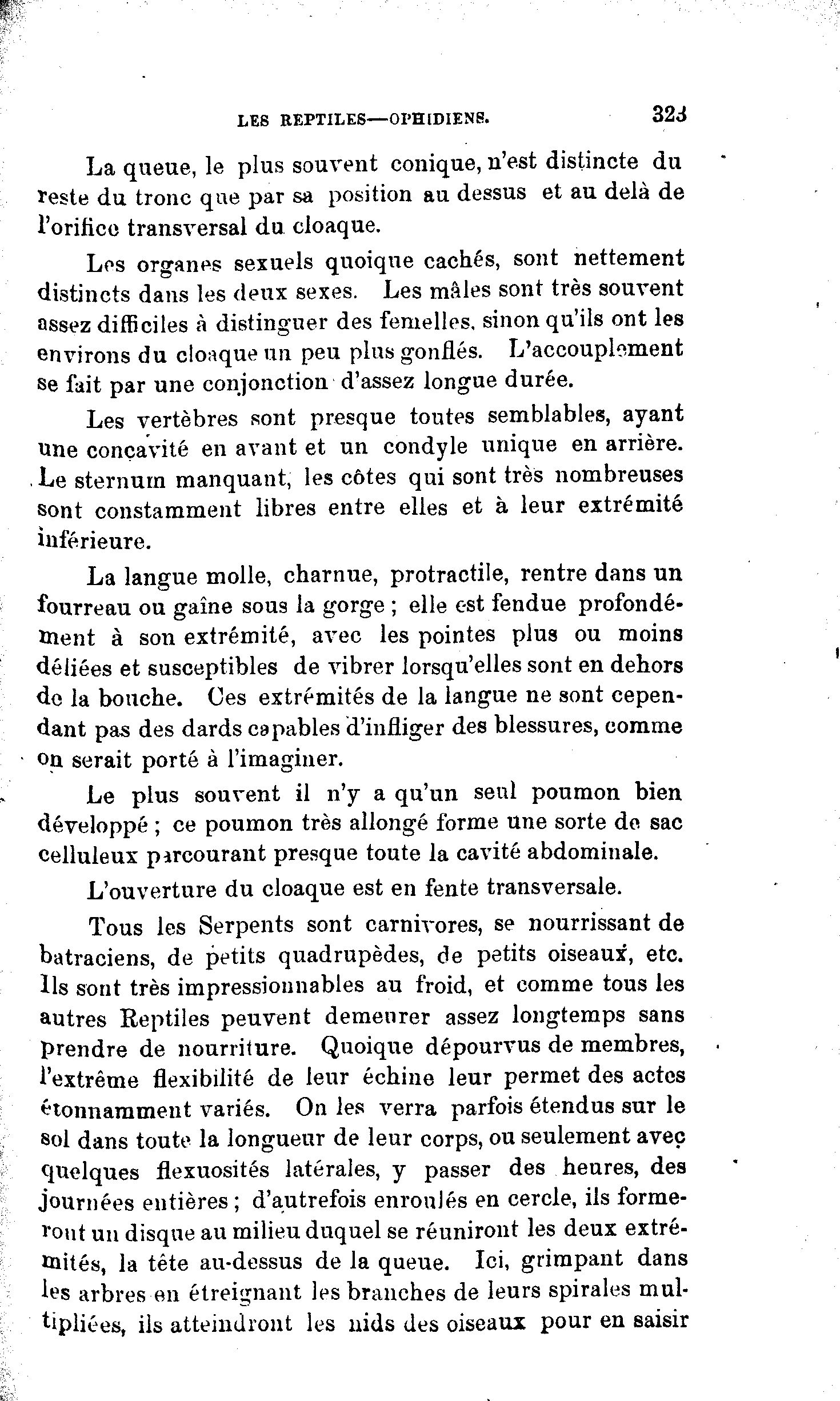 LES REPTILES—OPHIDIENS. 323

La queue, le plus souvent conique, n'est distincte du reste du tronc que par sa position au dessus et au delà de l'orifice transversal du cloaque.

Les organes sexuels quoique cachés, sont nettement distincts dans les deux sexes. Les mâles sont très souvent assez difficiles à distinguer des femelles, sinon qu'ils ont les environs du cloaque un peu plus gonflés. L'accouplement se fait par une conjonction d'assez longue durée.

Les vertèbres sont presque toutes semblables, ayant une concavité en avant et un condyle unique en arrière. Le sternum manquant, les côtes qui sont très nombreuses sont constamment libres entre elles et à leur extrémité inférieure.

La langue molle, charnue, protractile, rentre dans un fourreau ou gaîne sous la gorge ; elle est fendue profondément à son extrémité, avec les pointes plus ou moins déliées et susceptibles de vibrer lorsqu'elles sont en dehors de la bouche. Ces extrémités de la langue ne sont cependant pas des dards capables d'infliger des blessures, comme on serait porté à l'imaginer.

Le plus souvent il n'y a qu'un seul poumon bien développé ; ce poumon très allongé forme une sorte de sac celluleux parcourant presque toute la cavité abdominale.

L'ouverture du cloaque est en fente transversale.

Tous les Serpents sont carnivores, se nourrissant de batraciens, de petits quadrupèdes, de petits oiseaux, etc. Ils sont très impressionnables au froid, et comme tous les autres Reptiles peuvent demeurer assez longtemps sans prendre de nourriture. Quoique dépourvus de membres, l'extrême flexibilité de leur échine leur permet des actes étonnamment variés. On les verra parfois étendus sur le sol dans toute la longueur de leur corps, ou seulement avec quelques flexuosités latérales, y passer des heures, des journées entières ; d'autrefois enroulés en cercle, ils formeront un disque au milieu duquel se réuniront les deux extrémités, la tête au-dessus de la queue. Ici, grimpant dans les arbres en étreignant les branches de leurs spirales multipliées, ils atteindront les nids des oiseaux pour en saisir